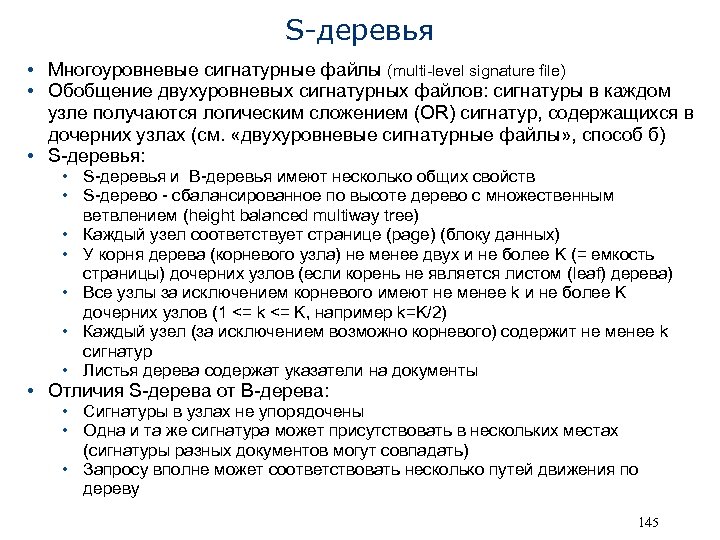 S-деревья

• Многоуровневые сигнатурные файлы (multi-level signature file)
• Обобщение двухуровневых сигнатурных файлов: сигнатуры в каждом узле получаются логическим сложением (OR) сигнатур, содержащихся в дочерних узлах (см. «двухуровневые сигнатурные файлы», способ б)
• S-деревья:
  • S-деревья и B-деревья имеют несколько общих свойств
  • S-дерево - сбалансированное по высоте дерево с множественным ветвлением (height balanced multiway tree)
  • Каждый узел соответствует странице (page) (блоку данных)
  • У корня дерева (корневого узла) не менее двух и не более K (= емкость страницы) дочерних узлов (если корень не является листом (leaf) дерева)
  • Все узлы за исключением корневого имеют не менее k и не более K дочерних узлов (1 <= k <= K, например k=K/2)
  • Каждый узел (за исключением возможно корневого) содержит не менее k сигнатур
  • Листья дерева содержат указатели на документы
• Отличия S-дерева от B-дерева:
  • Сигнатуры в узлах не упорядочены
  • Одна и та же сигнатура может присутствовать в нескольких местах (сигнатуры разных документов могут совпадать)
  • Запросу вполне может соответствовать несколько путей движения по дереву

145